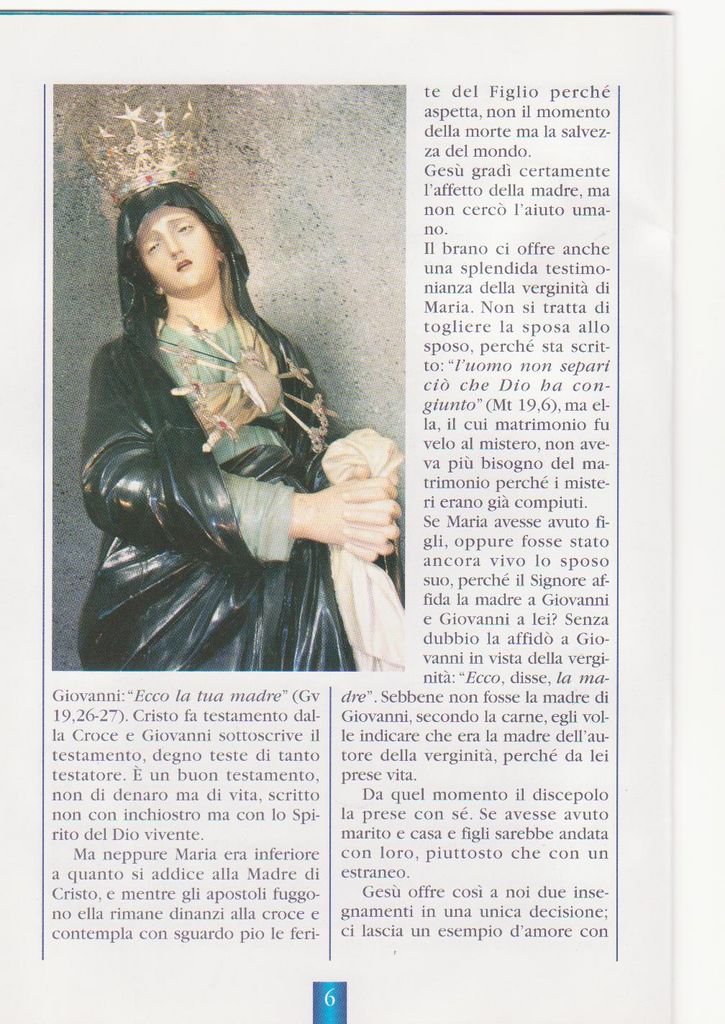 Giovanni: "Ecco la tua madre" (Gv 19,26-27). Cristo fa testamento dalla Croce e Giovanni sottoscrive il testamento, degno teste di tanto testatore. È un buon testamento, non di denaro ma di vita, scritto non con inchiostro ma con lo Spirito del Dio vivente.

Ma neppure Maria era inferiore a quanto si addice alla Madre di Cristo, e mentre gli apostoli fuggono ella rimane dinanzi alla croce e contempla con sguardo pio le ferite del Figlio perché aspetta, non il momento della morte ma la salvezza del mondo.

Gesù gradì certamente l'affetto della madre, ma non cercò l'aiuto umano.

Il brano ci offre anche una splendida testimonianza della verginità di Maria. Non si tratta di togliere la sposa allo sposo, perché sta scritto: "l'uomo non separi ciò che Dio ha congiunto" (Mt 19,6), ma ella, il cui matrimonio fu velo al mistero, non aveva più bisogno del matrimonio perché i misteri erano già compiuti.

Se Maria avesse avuto figli, oppure fosse stato ancora vivo lo sposo suo, perché il Signore affida la madre a Giovanni e Giovanni a lei? Senza dubbio la affidò a Giovanni in vista della verginità: "Ecco, disse, la madre". Sebbene non fosse la madre di Giovanni, secondo la carne, egli volle indicare che era la madre dell'autore della verginità, perché da lei prese vita.

Da quel momento il discepolo la prese con sé. Se avesse avuto marito e casa e figli sarebbe andata con loro, piuttosto che con un estraneo.

Gesù offre così a noi due insegnamenti in una unica decisione; ci lascia un esempio d'amore con

6